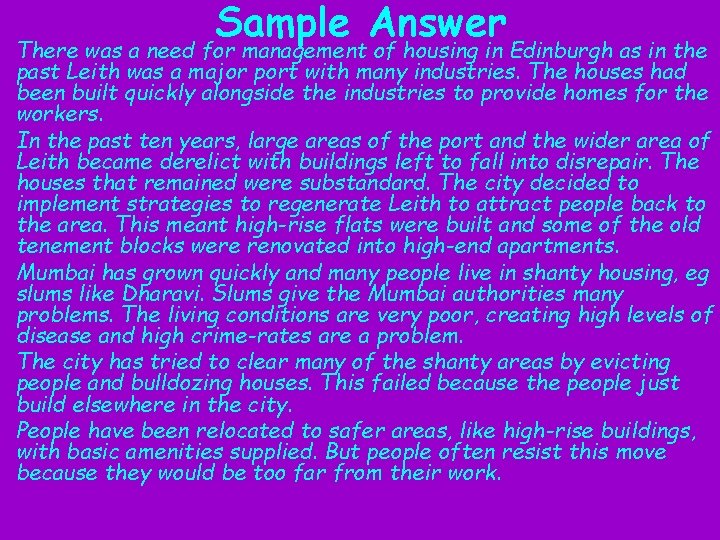 Sample Answer

There was a need for management of housing in Edinburgh as in the past Leith was a major port with many industries. The houses had been built quickly alongside the industries to provide homes for the workers.

In the past ten years, large areas of the port and the wider area of Leith became derelict with buildings left to fall into disrepair. The houses that remained were substandard. The city decided to implement strategies to regenerate Leith to attract people back to the area. This meant high-rise flats were built and some of the old tenement blocks were renovated into high-end apartments.

Mumbai has grown quickly and many people live in shanty housing, eg slums like Dharavi. Slums give the Mumbai authorities many problems. The living conditions are very poor, creating high levels of disease and high crime-rates are a problem.

The city has tried to clear many of the shanty areas by evicting people and bulldozing houses. This failed because the people just build elsewhere in the city.

People have been relocated to safer areas, like high-rise buildings, with basic amenities supplied. But people often resist this move because they would be too far from their work.